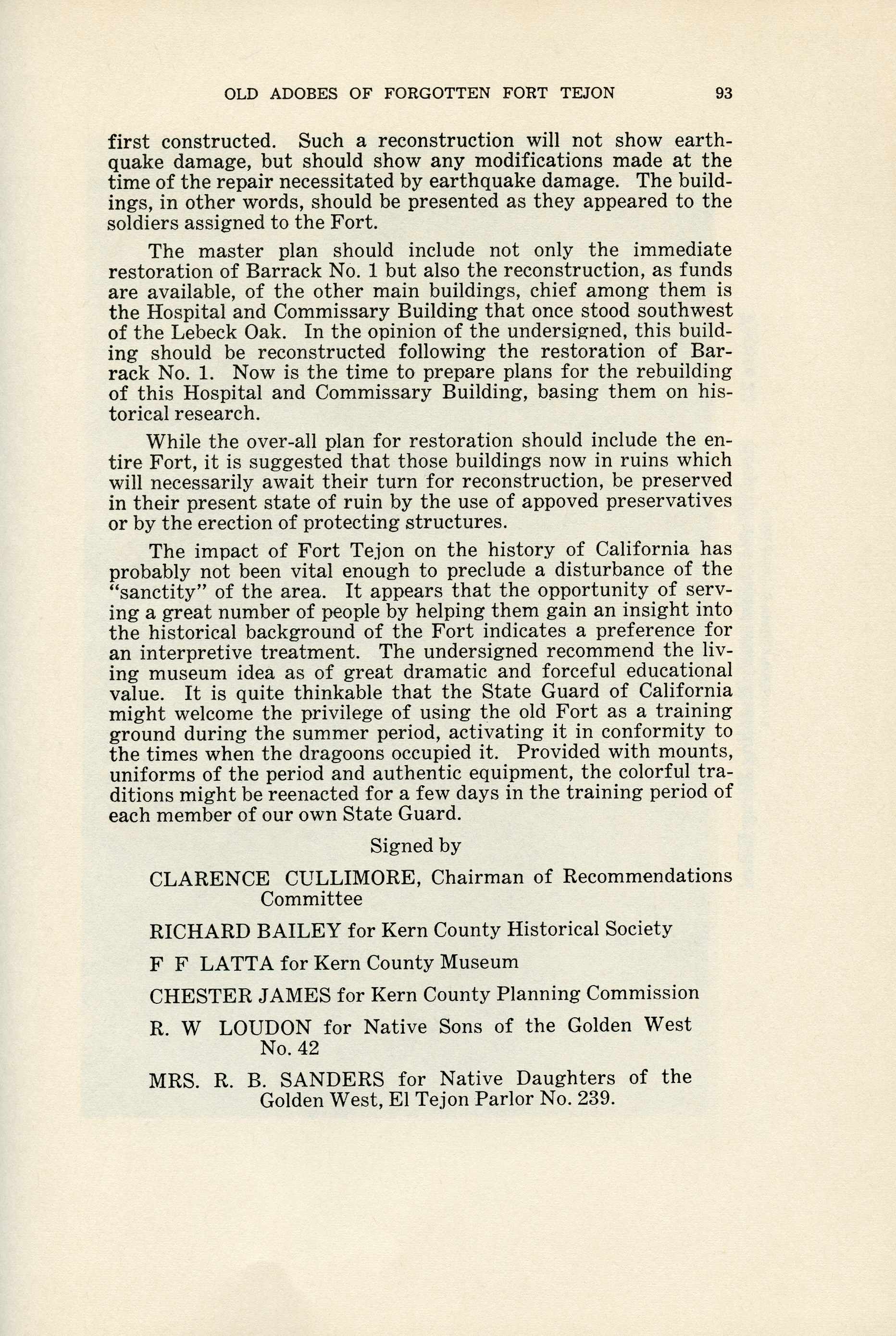 OLD ADOBES OF FORGOTTEN FORT TEJON 93

first constructed. Such a reconstruction will not show earthquake damage, but should show any modifications made at the time of the repair necessitated by earthquake damage. The buildings, in other words, should be presented as they appeared to the soldiers assigned to the Fort.

The master plan should include not only the immediate restoration of Barrack No. 1 but also the reconstruction, as funds are available, of the other main buildings, chief among them is the Hospital and Commissary Building that once stood southwest of the Lebeck Oak. In the opinion of the undersigned, this building should be reconstructed following the restoration of Barrack No. 1. Now is the time to prepare plans for the rebuilding of this Hospital and Commissary Building, basing them on historical research.

While the over-all plan for restoration should include the entire Fort, it is suggested that those buildings now in ruins which will necessarily await their turn for reconstruction, be preserved in their present state of ruin by the use of appoved preservatives or by the erection of protecting structures.

The impact of Fort Tejon on the history of California has probably not been vital enough to preclude a disturbance of the "sanctity" of the area. It appears that the opportunity of serving a great number of people by helping them gain an insight into the historical background of the Fort indicates a preference for an interpretive treatment. The undersigned recommend the living museum idea as of great dramatic and forceful educational value. It is quite thinkable that the State Guard of California might welcome the privilege of using the old Fort as a training ground during the summer period, activating it in conformity to the times when the dragoons occupied it. Provided with mounts, uniforms of the period and authentic equipment, the colorful traditions might be reenacted for a few days in the training period of each member of our own State Guard.

Signed by

CLARENCE CULLIMORE, Chairman of Recommendations Committee

RICHARD BAILEY for Kern County Historical Society

F F LATTA for Kern County Museum

CHESTER JAMES for Kern County Planning Commission

R. W LOUDON for Native Sons of the Golden West No. 42

MRS. R. B. SANDERS for Native Daughters of the Golden West, El Tejon Parlor No. 239.